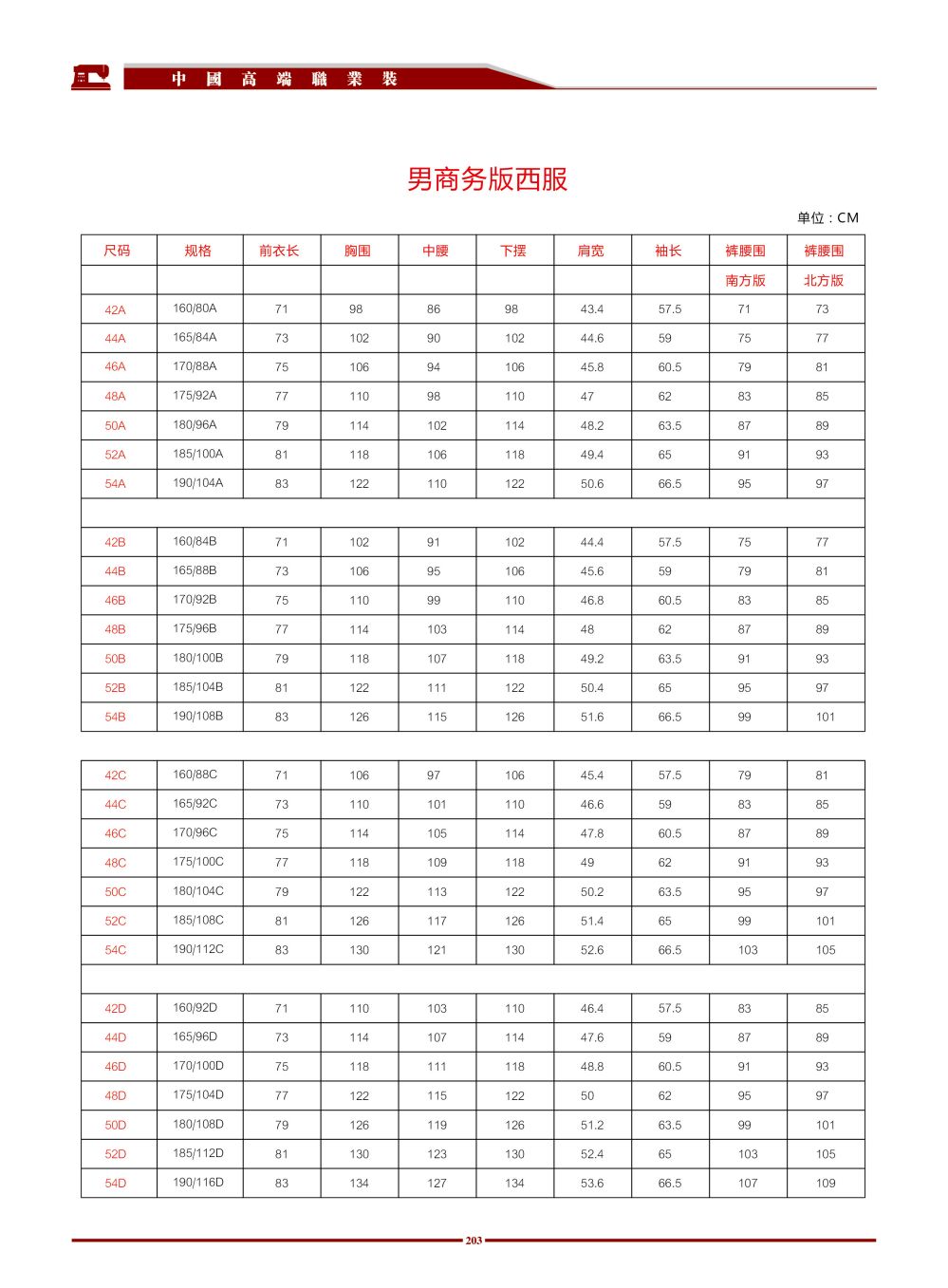 中 國 高 端 職 業 裝

男商务版西服

单位：CM

| 尺码 | 规格 | 前衣长 | 胸围 | 中腰 | 下摆 | 肩宽 | 袖长 | 裤腰围 | 裤腰围 |
|---|---|---|---|---|---|---|---|---|---|
| | | | | | | | | 南方版 | 北方版 |
| 42A | 160/80A | 71 | 98 | 86 | 98 | 43.4 | 57.5 | 71 | 73 |
| 44A | 165/84A | 73 | 102 | 90 | 102 | 44.6 | 59 | 75 | 77 |
| 46A | 170/88A | 75 | 106 | 94 | 106 | 45.8 | 60.5 | 79 | 81 |
| 48A | 175/92A | 77 | 110 | 98 | 110 | 47 | 62 | 83 | 85 |
| 50A | 180/96A | 79 | 114 | 102 | 114 | 48.2 | 63.5 | 87 | 89 |
| 52A | 185/100A | 81 | 118 | 106 | 118 | 49.4 | 65 | 91 | 93 |
| 54A | 190/104A | 83 | 122 | 110 | 122 | 50.6 | 66.5 | 95 | 97 |
| | | | | | | | | | |
| 42B | 160/84B | 71 | 102 | 91 | 102 | 44.4 | 57.5 | 75 | 77 |
| 44B | 165/88B | 73 | 106 | 95 | 106 | 45.6 | 59 | 79 | 81 |
| 46B | 170/92B | 75 | 110 | 99 | 110 | 46.8 | 60.5 | 83 | 85 |
| 48B | 175/96B | 77 | 114 | 103 | 114 | 48 | 62 | 87 | 89 |
| 50B | 180/100B | 79 | 118 | 107 | 118 | 49.2 | 63.5 | 91 | 93 |
| 52B | 185/104B | 81 | 122 | 111 | 122 | 50.4 | 65 | 95 | 97 |
| 54B | 190/108B | 83 | 126 | 115 | 126 | 51.6 | 66.5 | 99 | 101 |

| | | | | | | | | | |
|---|---|---|---|---|---|---|---|---|---|
| 42C | 160/88C | 71 | 106 | 97 | 106 | 45.4 | 57.5 | 79 | 81 |
| 44C | 165/92C | 73 | 110 | 101 | 110 | 46.6 | 59 | 83 | 85 |
| 46C | 170/96C | 75 | 114 | 105 | 114 | 47.8 | 60.5 | 87 | 89 |
| 48C | 175/100C | 77 | 118 | 109 | 118 | 49 | 62 | 91 | 93 |
| 50C | 180/104C | 79 | 122 | 113 | 122 | 50.2 | 63.5 | 95 | 97 |
| 52C | 185/108C | 81 | 126 | 117 | 126 | 51.4 | 65 | 99 | 101 |
| 54C | 190/112C | 83 | 130 | 121 | 130 | 52.6 | 66.5 | 103 | 105 |
| | | | | | | | | | |
| 42D | 160/92D | 71 | 110 | 103 | 110 | 46.4 | 57.5 | 83 | 85 |
| 44D | 165/96D | 73 | 114 | 107 | 114 | 47.6 | 59 | 87 | 89 |
| 46D | 170/100D | 75 | 118 | 111 | 118 | 48.8 | 60.5 | 91 | 93 |
| 48D | 175/104D | 77 | 122 | 115 | 122 | 50 | 62 | 95 | 97 |
| 50D | 180/108D | 79 | 126 | 119 | 126 | 51.2 | 63.5 | 99 | 101 |
| 52D | 185/112D | 81 | 130 | 123 | 130 | 52.4 | 65 | 103 | 105 |
| 54D | 190/116D | 83 | 134 | 127 | 134 | 53.6 | 66.5 | 107 | 109 |

203